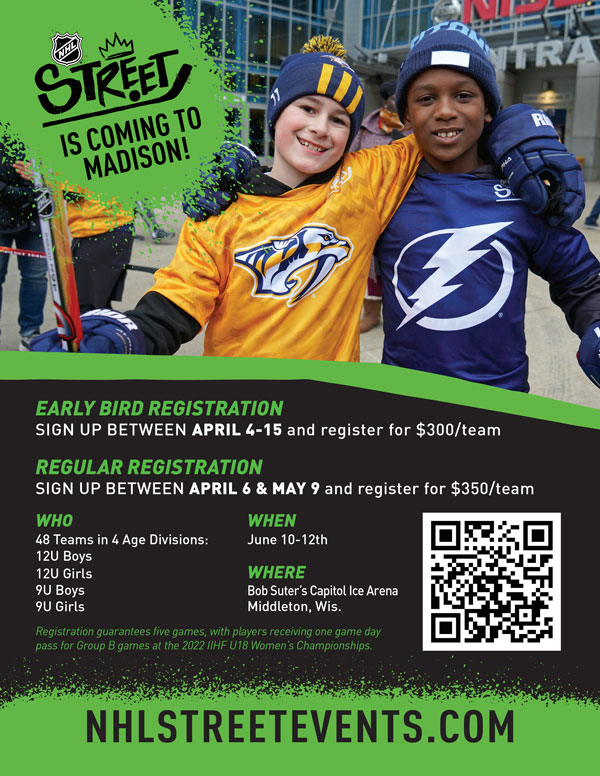 NHL

STREET

IS COMING TO MADISON!

EARLY BIRD REGISTRATION
SIGN UP BETWEEN APRIL 4-15 and register for $300/team

REGULAR REGISTRATION
SIGN UP BETWEEN APRIL 6 & MAY 9 and register for $350/team

WHO
48 Teams in 4 Age Divisions:
12U Boys
12U Girls
9U Boys
9U Girls

WHEN
June 10-12th

WHERE
Bob Suter's Capitol Ice Arena
Middleton, Wis.

Registration guarantees five games, with players receiving one game day pass for Group B games at the 2022 IIHF U18 Women's Championships.

NHLSTREETEVENTS.COM